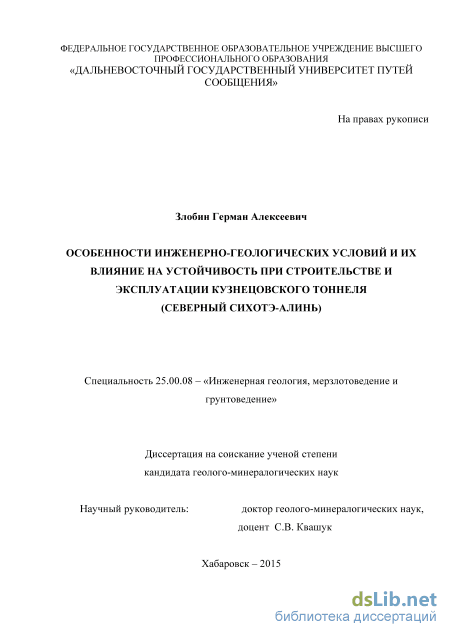 ФЕДЕРАЛЬНОЕ ГОСУДАРСТВЕННОЕ ОБРАЗОВАТЕЛЬНОЕ УЧРЕЖДЕНИЕ ВЫСШЕГО ПРОФЕССИОНАЛЬНОГО ОБРАЗОВАНИЯ
«ДАЛЬНЕВОСТОЧНЫЙ ГОСУДАРСТВЕННЫЙ УНИВЕРСИТЕТ ПУТЕЙ СООБЩЕНИЯ»

На правах рукописи

Злобин Герман Алексеевич

ОСОБЕННОСТИ ИНЖЕНЕРНО-ГЕОЛОГИЧЕСКИХ УСЛОВИЙ И ИХ ВЛИЯНИЕ НА УСТОЙЧИВОСТЬ ПРИ СТРОИТЕЛЬСТВЕ И ЭКСПЛУАТАЦИИ КУЗНЕЦОВСКОГО ТОННЕЛЯ
(СЕВЕРНЫЙ СИХОТЭ-АЛИНЬ)

Специальность 25.00.08 – «Инженерная геология, мерзлотоведение и грунтоведение»

Диссертация на соискание ученой степени
кандидата геолого-минералогических наук

Научный руководитель: доктор геолого-минералогических наук,
доцент С.В. Квашук

Хабаровск – 2015

dsLib.net
библиотека диссертаций